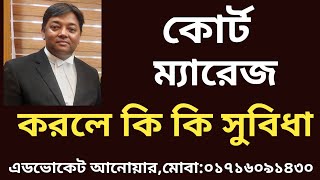 কোর্ট
ম্যারেজ
করলে কি কি সুবিধা
এডভোকেট আনোয়ার,মোবা:০১৭১৬০৯১৪৩০